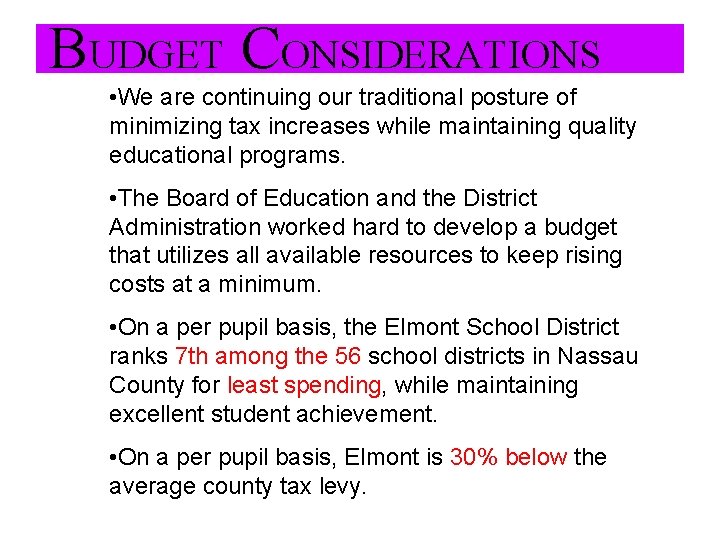 BUDGET CONSIDERATIONS

•We are continuing our traditional posture of minimizing tax increases while maintaining quality educational programs.

•The Board of Education and the District Administration worked hard to develop a budget that utilizes all available resources to keep rising costs at a minimum.

•On a per pupil basis, the Elmont School District ranks 7th among the 56 school districts in Nassau County for least spending, while maintaining excellent student achievement.

•On a per pupil basis, Elmont is 30% below the average county tax levy.